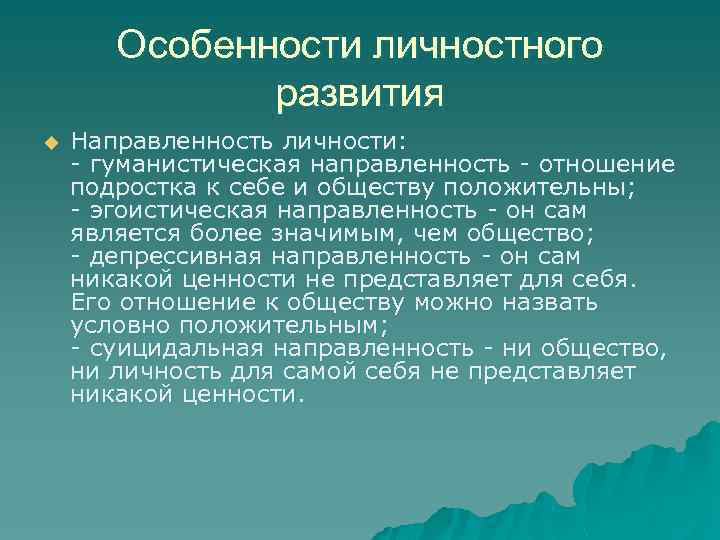 Особенности личностного развития

Направленность личности:
- гуманистическая направленность - отношение подростка к себе и обществу положительны;
- эгоистическая направленность - он сам является более значимым, чем общество;
- депрессивная направленность - он сам никакой ценности не представляет для себя. Его отношение к обществу можно назвать условно положительным;
- суицидальная направленность - ни общество, ни личность для самой себя не представляет никакой ценности.